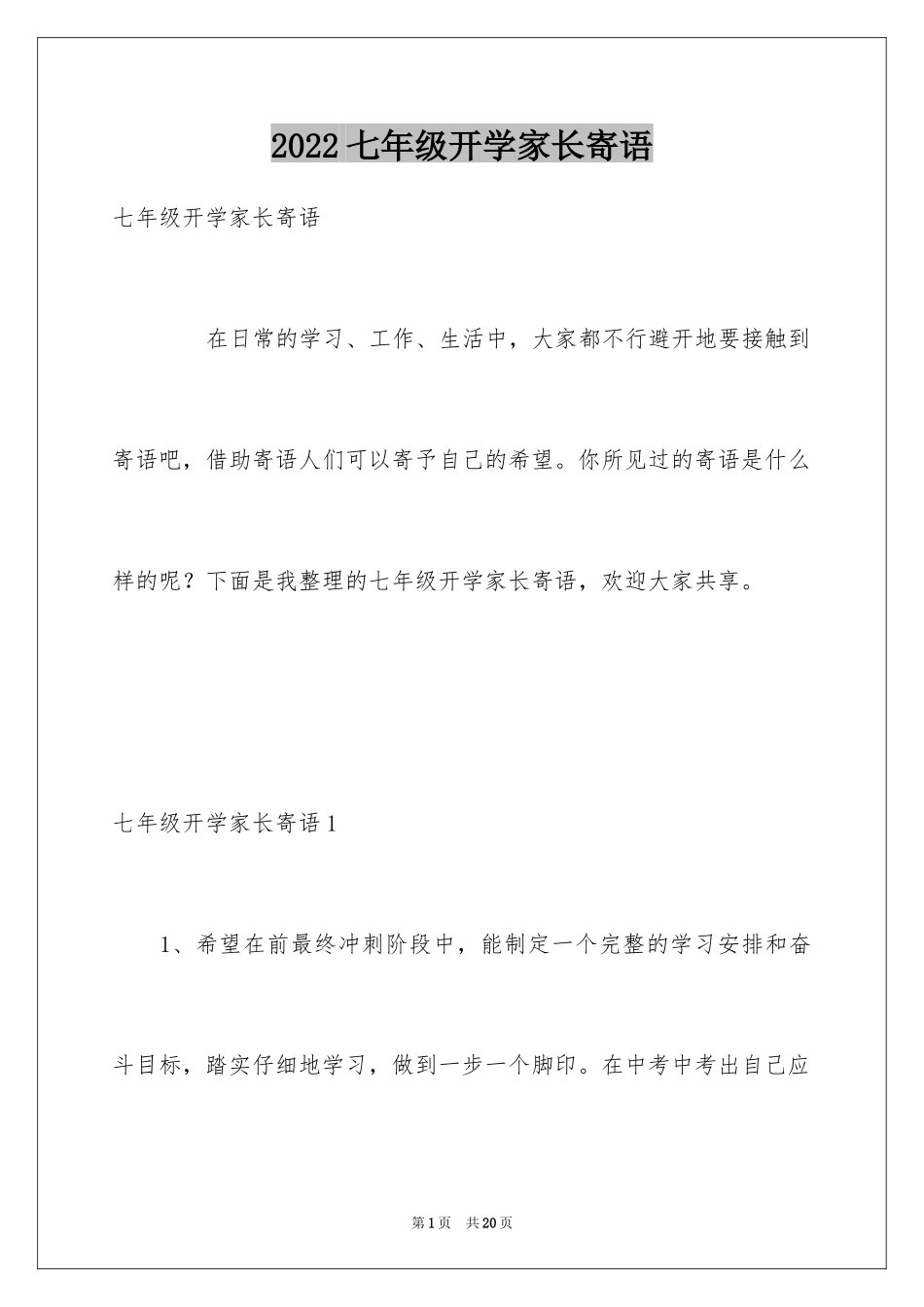 2022 七年级开学家长寄语

七年级开学家长寄语

在日常的学习、工作、生活中，大家都不行避开地要接触到寄语吧，借助寄语人们可以寄予自己的希望。你所见过的寄语是什么样的呢？下面是我整理的七年级开学家长寄语，欢迎大家共享。

七年级开学家长寄语 1

1、希望在前最终冲刺阶段中，能制定一个完整的学习安排和奋斗目标，踏实仔细地学习，做到一步一个脚印。在中考中考出自己应

第 1 页 共 20 页